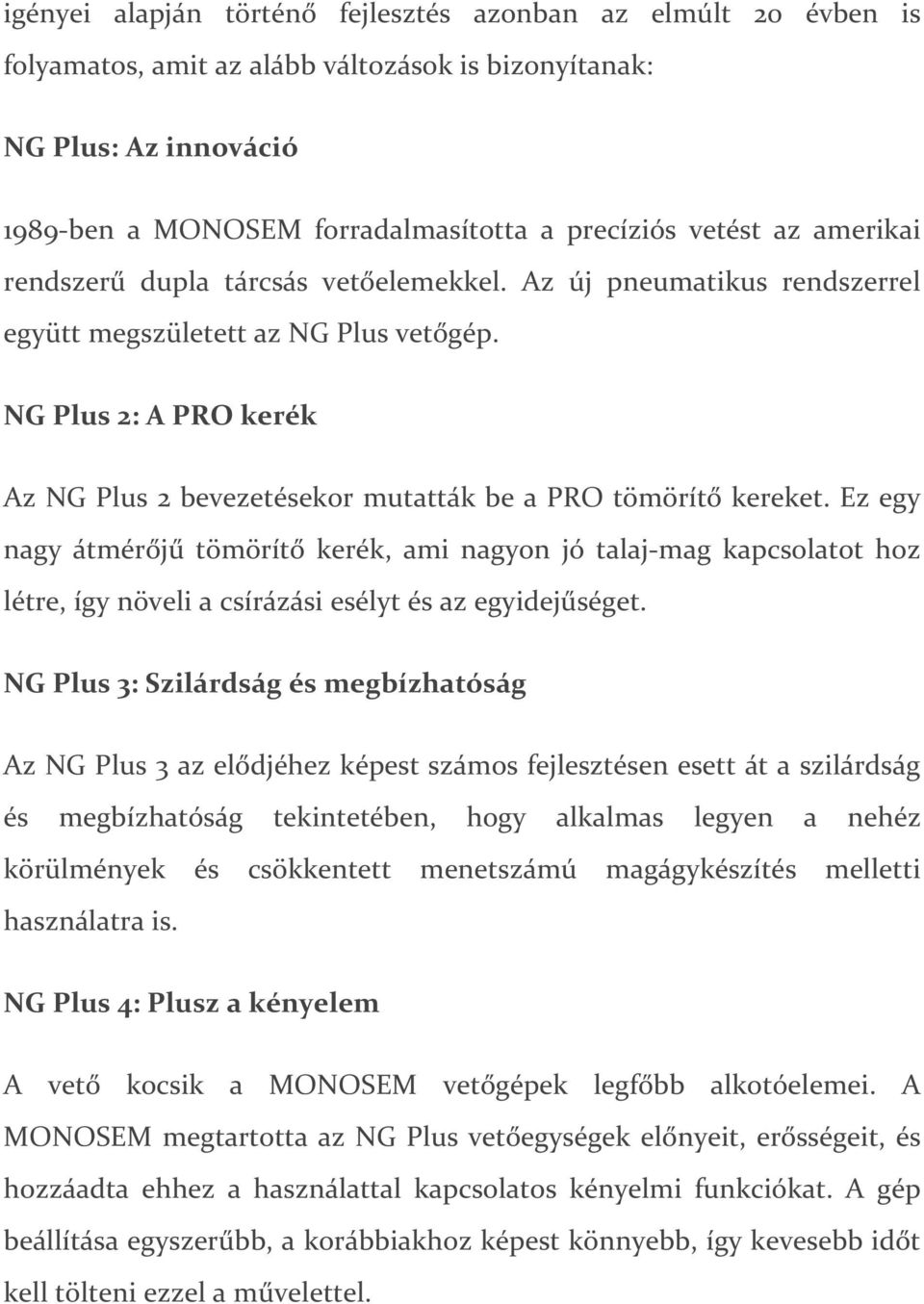 igényei alapján történő fejlesztés azonban az elmúlt 20 évben is folyamatos, amit az alább változások is bizonyítanak:

NG Plus: Az innováció

1989-ben a MONOSEM forradalmasította a precíziós vetést az amerikai rendszerű dupla tárcsás vetőelemekkel. Az új pneumatikus rendszerrel együtt megszületett az NG Plus vetőgép.

NG Plus 2: A PRO kerék

Az NG Plus 2 bevezetésekor mutatták be a PRO tömörítő kereket. Ez egy nagy átmérőjű tömörítő kerék, ami nagyon jó talaj-mag kapcsolatot hoz létre, így növeli a csírázási esélyt és az egyidejűséget.

NG Plus 3: Szilárdság és megbízhatóság

Az NG Plus 3 az elődjéhez képest számos fejlesztésen esett át a szilárdság és megbízhatóság tekintetében, hogy alkalmas legyen a nehéz körülmények és csökkentett menetszámú magágykészítés melletti használatra is.

NG Plus 4: Plusz a kényelem

A vető kocsik a MONOSEM vetőgépek legfőbb alkotóelemei. A MONOSEM megtartotta az NG Plus vetőegységek előnyeit, erősségeit, és hozzáadta ehhez a használattal kapcsolatos kényelmi funkciókat. A gép beállítása egyszerűbb, a korábbiakhoz képest könnyebb, így kevesebb időt kell tölteni ezzel a művelettel.